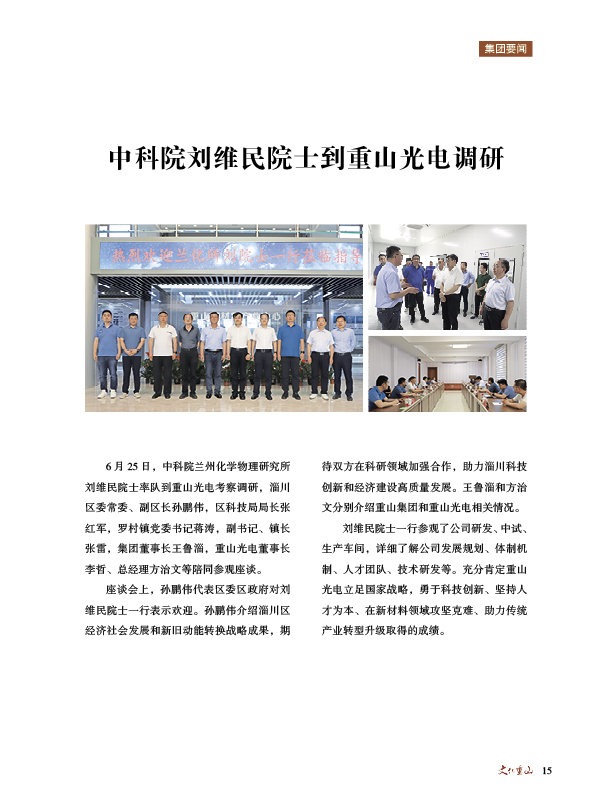 集团要闻

中科院刘维民院士到重山光电调研

热烈欢迎兰化所刘院士一行莅临指导

6月25日，中科院兰州化学物理研究所刘维民院士率队到重山光电考察调研，淄川区委常委、副区长孙鹏伟，区科技局局长张红军，罗村镇党委书记蒋涛，副书记、镇长张雷，集团董事长王鲁淄，重山光电董事长李哲、总经理方治文等陪同参观座谈。

座谈会上，孙鹏伟代表区委区政府对刘维民院士一行表示欢迎。孙鹏伟介绍淄川区经济社会发展和新旧动能转换战略成果，期待双方在科研领域加强合作，助力淄川科技创新和经济建设高质量发展。王鲁淄和方治文分别介绍重山集团和重山光电相关情况。

刘维民院士一行参观了公司研发、中试、生产车间，详细了解公司发展规划、体制机制、人才团队、技术研发等。充分肯定重山光电立足国家战略，勇于科技创新、坚持人才为本、在新材料领域攻坚克难、助力传统产业转型升级取得的成绩。

文化重山 15